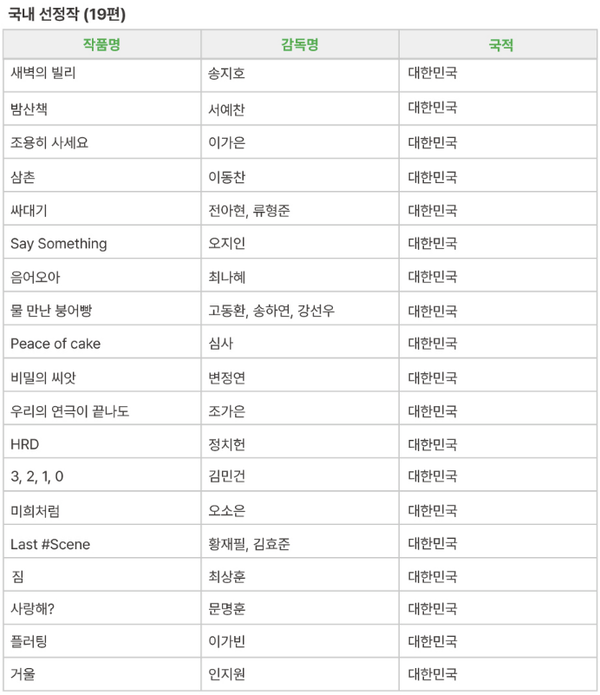 국내 선정작 (19편)

| 작품명 | 감독명 | 국적 |
|---|---|---|
| 새벽의 빌리 | 송지호 | 대한민국 |
| 밤산책 | 서예찬 | 대한민국 |
| 조용히 사세요 | 이가은 | 대한민국 |
| 삼촌 | 이동찬 | 대한민국 |
| 싸대기 | 전아현, 류형준 | 대한민국 |
| Say Something | 오지인 | 대한민국 |
| 음어오아 | 최나혜 | 대한민국 |
| 물 만난 붕어빵 | 고동환, 송하연, 강선우 | 대한민국 |
| Peace of cake | 심사 | 대한민국 |
| 비밀의 씨앗 | 변정연 | 대한민국 |
| 우리의 연극이 끝나도 | 조가은 | 대한민국 |
| HRD | 정치헌 | 대한민국 |
| 3, 2, 1, 0 | 김민건 | 대한민국 |
| 미희처럼 | 오소은 | 대한민국 |
| Last #Scene | 황재필, 김효준 | 대한민국 |
| 짐 | 최상훈 | 대한민국 |
| 사랑해? | 문명훈 | 대한민국 |
| 플러팅 | 이가빈 | 대한민국 |
| 거울 | 인지원 | 대한민국 |